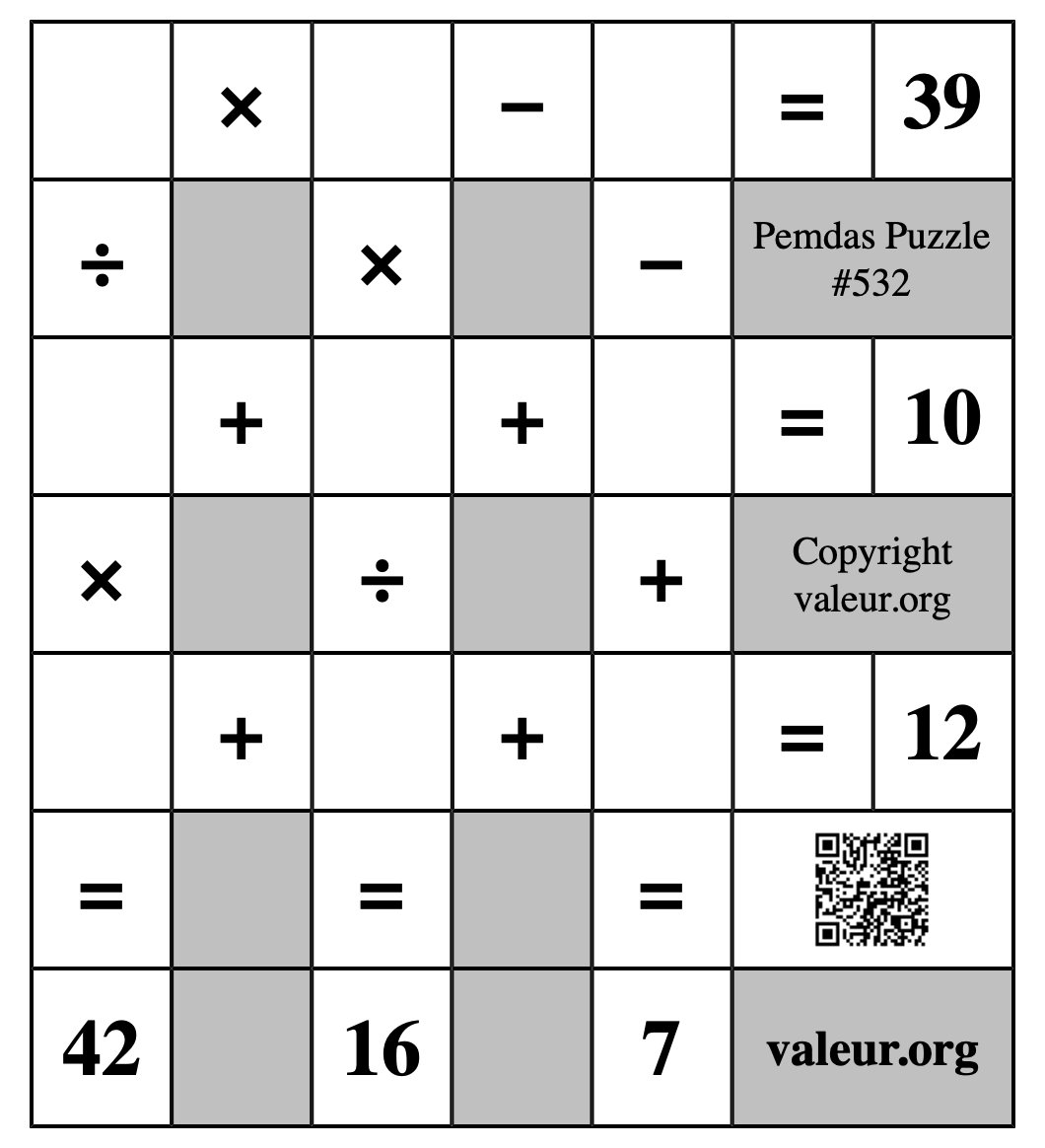 |  | × |  | − |  | = | 39 |
|---|---|---|---|---|---|---|
| ÷ |  | × |  | − | Pemdas Puzzle #532 | |
|  | + |  | + |  | = | 10 |
| × |  | ÷ |  | + | Copyright valeur.org | |
|  | + |  | + |  | = | 12 |
| = |  | = |  | = |  | |
| 42 |  | 16 |  | 7 | valeur.org | |